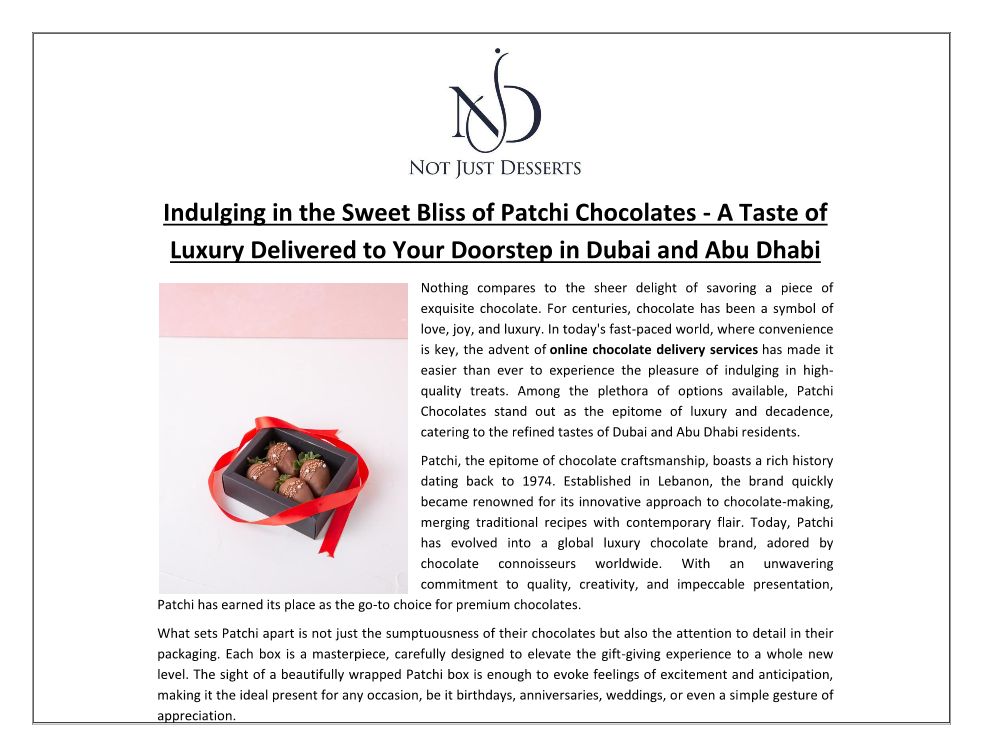 NJD

NOT JUST DESSERTS

Indulging in the Sweet Bliss of Patchi Chocolates - A Taste of Luxury Delivered to Your Doorstep in Dubai and Abu Dhabi

Nothing compares to the sheer delight of savoring a piece of exquisite chocolate. For centuries, chocolate has been a symbol of love, joy, and luxury. In today's fast-paced world, where convenience is key, the advent of online chocolate delivery services has made it easier than ever to experience the pleasure of indulging in high-quality treats. Among the plethora of options available, Patchi Chocolates stand out as the epitome of luxury and decadence, catering to the refined tastes of Dubai and Abu Dhabi residents.

Patchi, the epitome of chocolate craftsmanship, boasts a rich history dating back to 1974. Established in Lebanon, the brand quickly became renowned for its innovative approach to chocolate-making, merging traditional recipes with contemporary flair. Today, Patchi has evolved into a global luxury chocolate brand, adored by chocolate connoisseurs worldwide. With an unwavering commitment to quality, creativity, and impeccable presentation, Patchi has earned its place as the go-to choice for premium chocolates.

What sets Patchi apart is not just the sumptuousness of their chocolates but also the attention to detail in their packaging. Each box is a masterpiece, carefully designed to elevate the gift-giving experience to a whole new level. The sight of a beautifully wrapped Patchi box is enough to evoke feelings of excitement and anticipation, making it the ideal present for any occasion, be it birthdays, anniversaries, weddings, or even a simple gesture of appreciation.